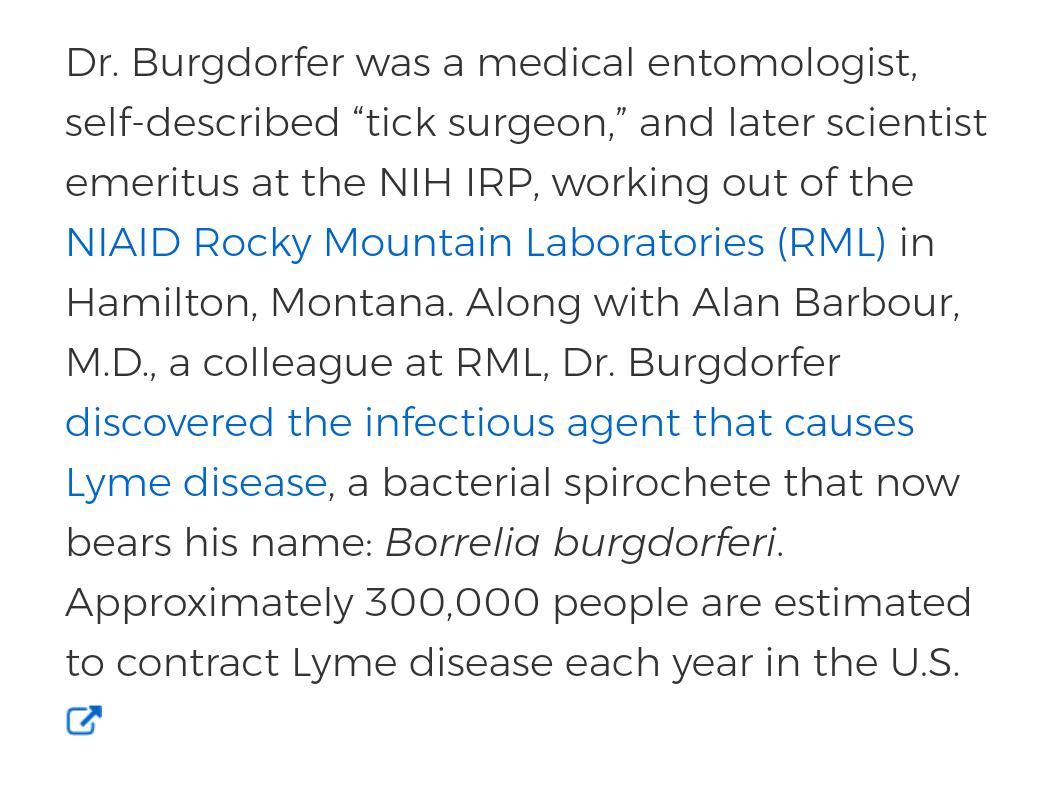 Dr. Burgdorfer was a medical entomologist, self-described “tick surgeon,” and later scientist emeritus at the NIH IRP, working out of the NIAID Rocky Mountain Laboratories (RML) in Hamilton, Montana. Along with Alan Barbour, M.D., a colleague at RML, Dr. Burgdorfer discovered the infectious agent that causes Lyme disease, a bacterial spirochete that now bears his name: Borrelia burgdorferi. Approximately 300,000 people are estimated to contract Lyme disease each year in the U.S.